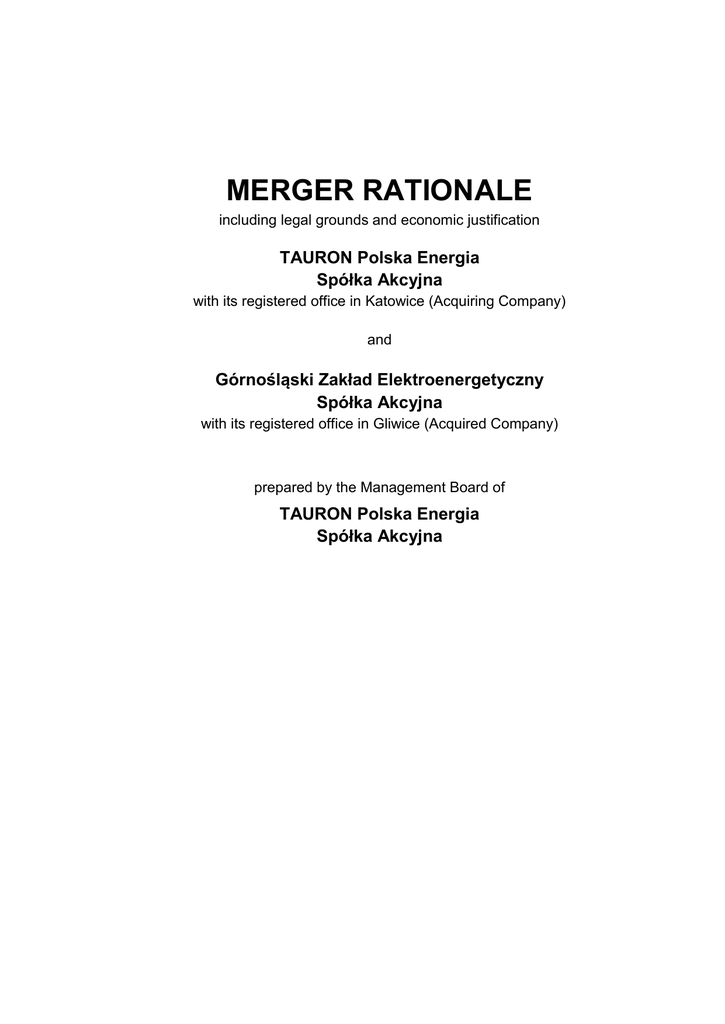 MERGER RATIONALE
including legal grounds and economic justification

TAURON Polska Energia
Spółka Akcyjna
with its registered office in Katowice (Acquiring Company)

and

Górnośląski Zakład Elektroenergetyczny
Spółka Akcyjna
with its registered office in Gliwice (Acquired Company)

prepared by the Management Board of

TAURON Polska Energia
Spółka Akcyjna